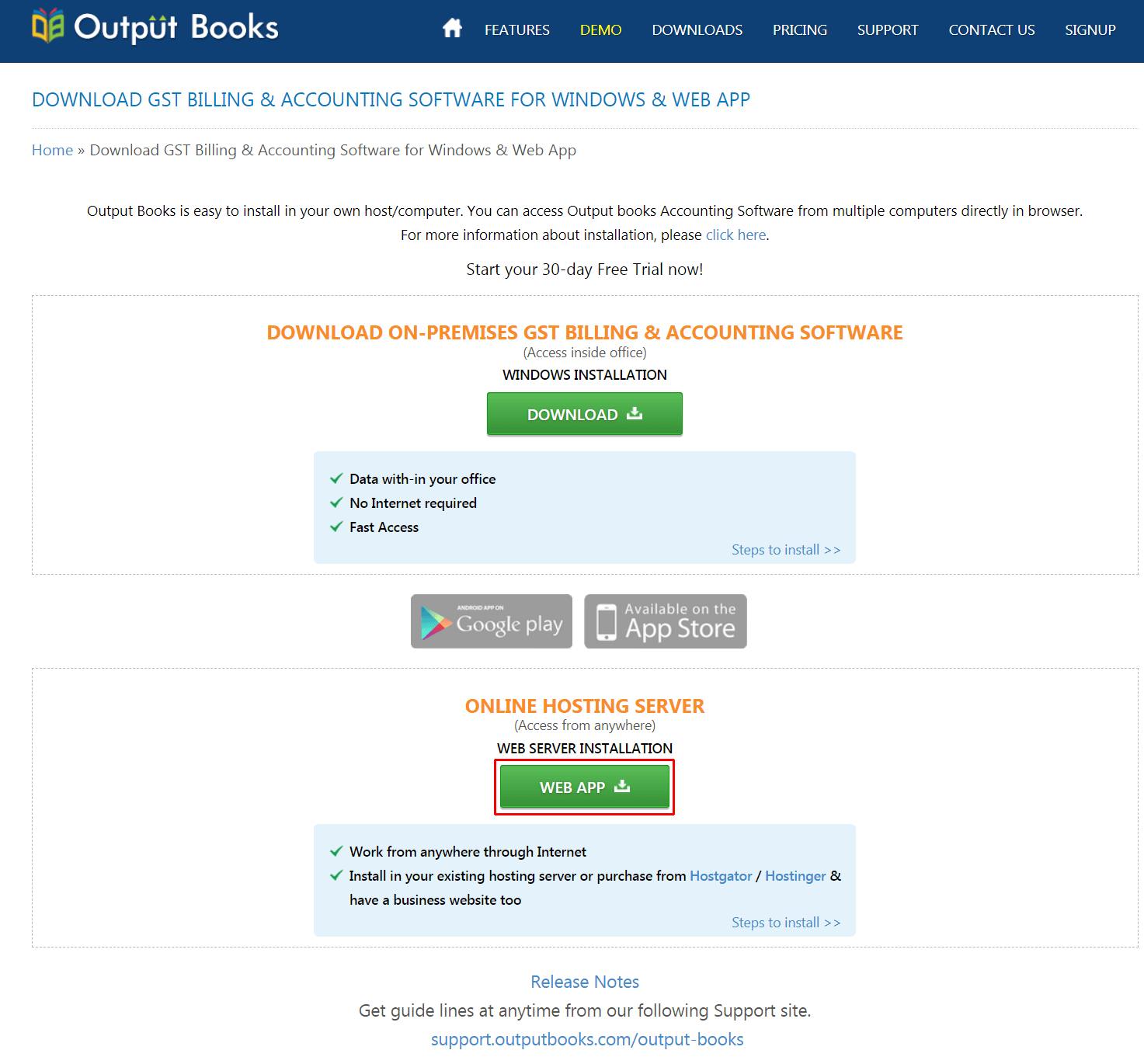 Output Books

FEATURES DEMO DOWNLOADS PRICING SUPPORT CONTACT US SIGNUP

DOWNLOAD GST BILLING & ACCOUNTING SOFTWARE FOR WINDOWS & WEB APP

Home » Download GST Billing & Accounting Software for Windows & Web App

Output Books is easy to install in your own host/computer. You can access Output books Accounting Software from multiple computers directly in browser. For more information about installation, please click here.

Start your 30-day Free Trial now!

DOWNLOAD ON-PREMISES GST BILLING & ACCOUNTING SOFTWARE

(Access inside office)

WINDOWS INSTALLATION

DOWNLOAD

Data with-in your office
No Internet required
Fast Access

Steps to install >>

ANDROID APP ON Google play

Available on the App Store

ONLINE HOSTING SERVER

(Access from anywhere)

WEB SERVER INSTALLATION

WEB APP

Work from anywhere through Internet
Install in your existing hosting server or purchase from Hostgator / Hostinger & have a business website too

Steps to install >>

Release Notes

Get guide lines at anytime from our following Support site.

support.outputbooks.com/output-books